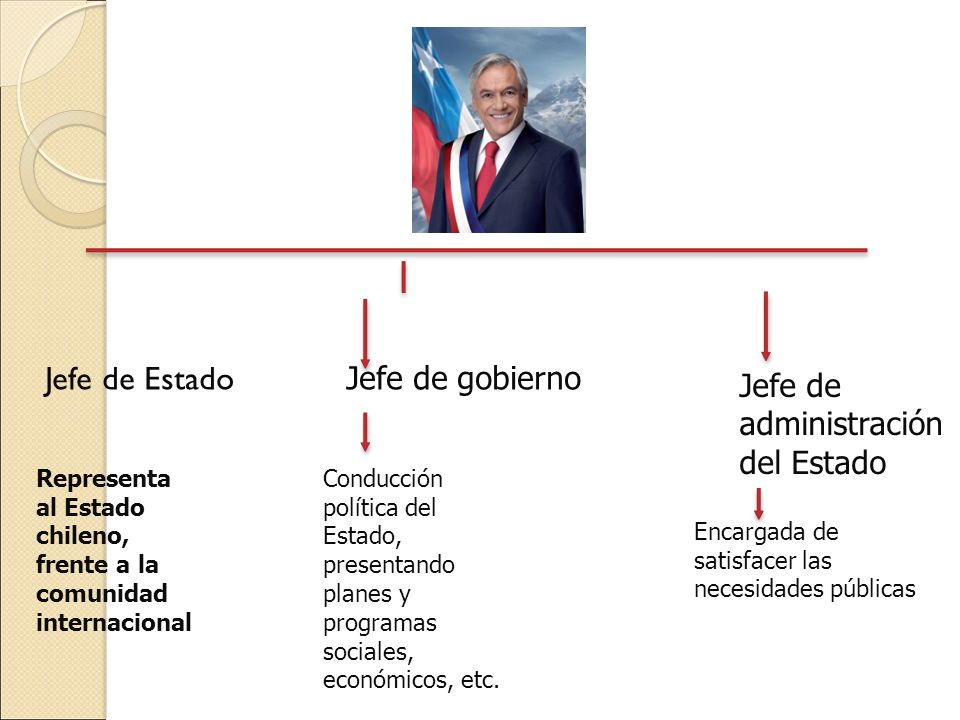 Jefe de Estado

Representa al Estado chileno, frente a la comunidad internacional

Jefe de gobierno

Conducción política del Estado, presentando planes y programas sociales, económicos, etc.

Jefe de administración del Estado

Encargada de satisfacer las necesidades públicas